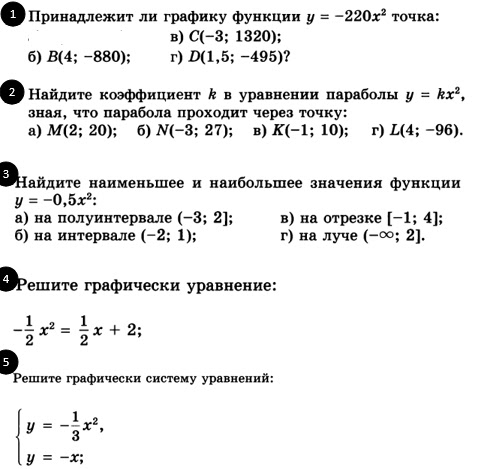 1 Принадлежит ли графику функции $y = -220x^2$ точка:

в) $C(-3; 1320)$;

б) $B(4; -880)$; г) $D(1,5; -495)$?

2 Найдите коэффициент $k$ в уравнении параболы $y = kx^2$, зная, что парабола проходит через точку:
а) $M(2; 20)$; б) $N(-3; 27)$; в) $K(-1; 10)$; г) $L(4; -96)$.

3 Найдите наименьшее и наибольшее значения функции $y = -0,5x^2$:
а) на полуинтервале $(-3; 2]$; в) на отрезке $[-1; 4]$;
б) на интервале $(-2; 1)$; г) на луче $(-\infty; 2]$.

4 Решите графически уравнение:

$-\frac{1}{2}x^2 = \frac{1}{2}x + 2$;

5 Решите графически систему уравнений:

$\begin{cases} y = -\frac{1}{3}x^2, \\ y = -x; \end{cases}$